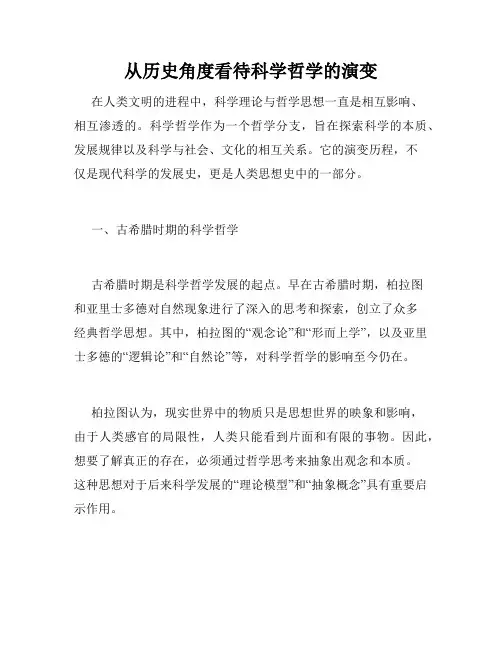 从历史角度看待科学哲学的演变

在人类文明的进程中，科学理论与哲学思想一直是相互影响、相互渗透的。科学哲学作为一个哲学分支，旨在探索科学的本质、发展规律以及科学与社会、文化的相互关系。它的演变历程，不仅是现代科学的发展史，更是人类思想史中的一部分。

一、古希腊时期的科学哲学

古希腊时期是科学哲学发展的起点。早在古希腊时期，柏拉图和亚里士多德对自然现象进行了深入的思考和探索，创立了众多经典哲学思想。其中，柏拉图的“观念论”和“形而上学”，以及亚里士多德的“逻辑论”和“自然论”等，对科学哲学的影响至今仍在。

柏拉图认为，现实世界中的物质只是思想世界的映象和影响，由于人类感官的局限性，人类只能看到片面和有限的事物。因此，想要了解真正的存在，必须通过哲学思考来抽象出观念和本质。这种思想对于后来科学发展的“理论模型”和“抽象概念”具有重要启示作用。